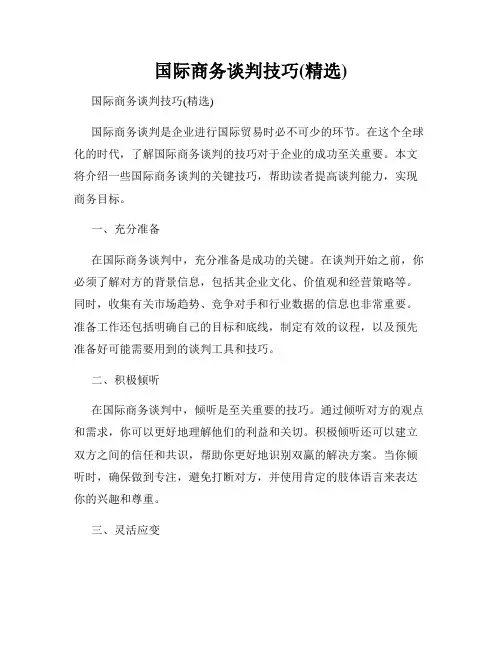 国际商务谈判技巧(精选)

国际商务谈判技巧(精选)

国际商务谈判是企业进行国际贸易时必不可少的环节。在这个全球化的时代，了解国际商务谈判的技巧对于企业的成功至关重要。本文将介绍一些国际商务谈判的关键技巧，帮助读者提高谈判能力，实现商务目标。

一、充分准备

在国际商务谈判中，充分准备是成功的关键。在谈判开始之前，你必须了解对方的背景信息，包括其企业文化、价值观和经营策略等。同时，收集有关市场趋势、竞争对手和行业数据的信息也非常重要。准备工作还包括明确自己的目标和底线，制定有效的议程，以及预先准备好可能需要用到的谈判工具和技巧。

二、积极倾听

在国际商务谈判中，倾听是至关重要的技巧。通过倾听对方的观点和需求，你可以更好地理解他们的利益和关切。积极倾听还可以建立双方之间的信任和共识，帮助你更好地识别双赢的解决方案。当你倾听时，确保做到专注，避免打断对方，并使用肯定的肢体语言来表达你的兴趣和尊重。

三、灵活应变